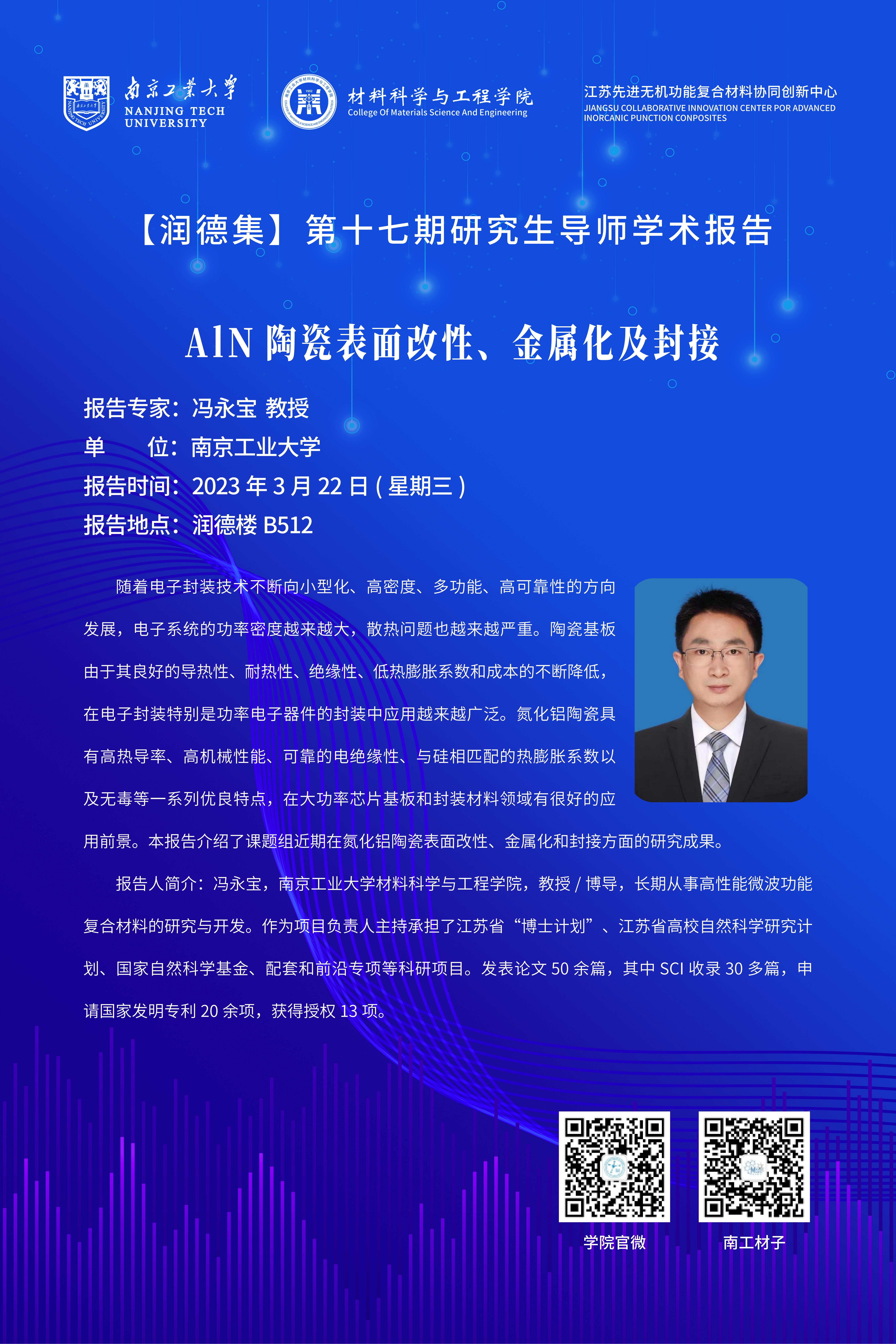 南京工业大学
NANJING TECH
UNIVERSITY

材料科学与工程学院
College Of Materials Science And Engineering

江苏先进无机功能复合材料协同创新中心
JIANGSU COLLABORATIVE INNOVATION CENTER POR ADVANCED INORCANIC PUNCTION CONPOSITES

【润德集】第十七期研究生导师学术报告

AlN陶瓷表面改性、金属化及封接

报告专家：冯永宝 教授
单 位：南京工业大学
报告时间：2023年3月22日(星期三)
报告地点：润德楼B512

随着电子封装技术不断向小型化、高密度、多功能、高可靠性的方向发展，电子系统的功率密度越来越大，散热问题也越来越严重。陶瓷基板由于其良好的导热性、耐热性、绝缘性、低热膨胀系数和成本的不断降低，在电子封装特别是功率电子器件的封装中应用越来越广泛。氮化铝陶瓷具有高热导率、高机械性能、可靠的电绝缘性、与硅相匹配的热膨胀系数以及无毒等一系列优良特点，在大功率芯片基板和封装材料领域有很好的应用前景。本报告介绍了课题组近期在氮化铝陶瓷表面改性、金属化和封接方面的研究成果。

报告人简介：冯永宝，南京工业大学材料科学与工程学院，教授/博导，长期从事高性能微波功能复合材料的研究与开发。作为项目负责人主持承担了江苏省“博士计划”、江苏省高校自然科学研究计划、国家自然科学基金、配套和前沿专项等科研项目。发表论文50余篇，其中SCI收录30多篇，申请国家发明专利20余项，获得授权13项。

学院官微

南工材子